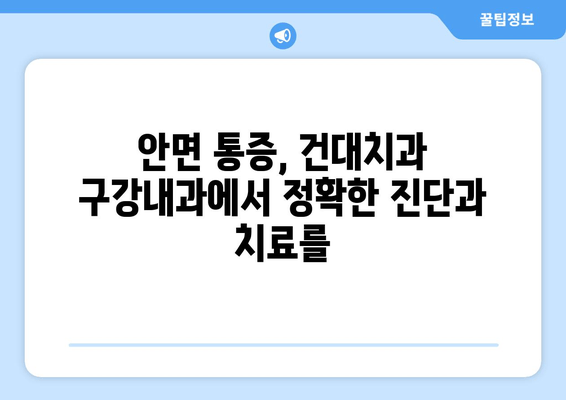 꿀팁정보

안면 통증, 건대치과 구강내과에서 정확한 진단과 치료를